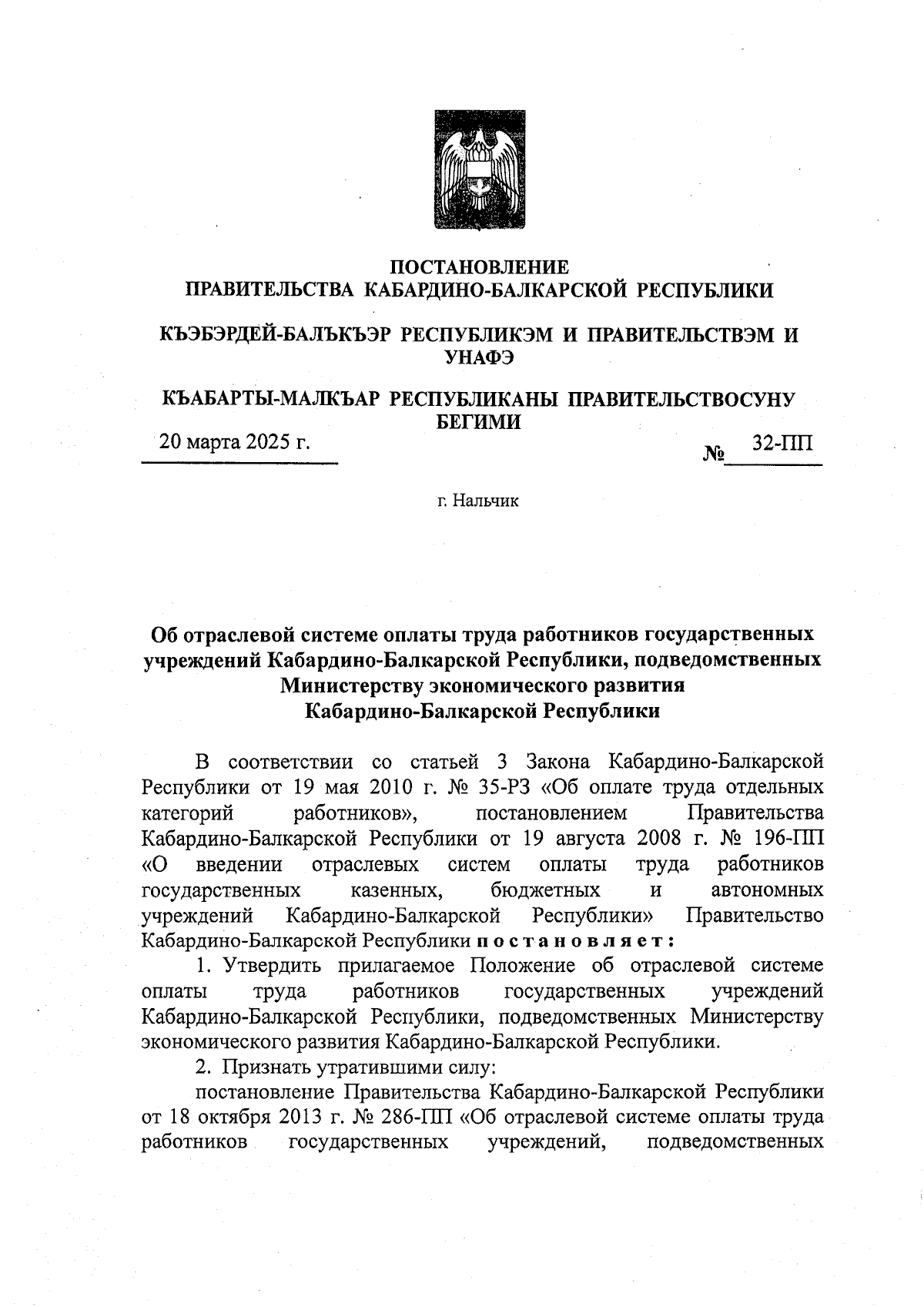 ПОСТАНОВЛЕНИЕ
ПРАВИТЕЛЬСТВА КАБАРДИНО-БАЛКАРСКОЙ РЕСПУБЛИКИ

КЪЭБЭРДЕЙ-БАЛЪКЪЭР РЕСПУБЛИКЭМ И ПРАВИТЕЛЬСТВЭМ И УНАФЭ

КЪАБАРТЫ-МАЛКЪАР РЕСПУБЛИКАНЫ ПРАВИТЕЛЬСТВОСУНУ БЕГИМИ

20 марта 2025 г.
№ 32-ПП

г. Нальчик

Об отраслевой системе оплаты труда работников государственных учреждений Кабардино-Балкарской Республики, подведомственных Министерству экономического развития Кабардино-Балкарской Республики

В соответствии со статьей 3 Закона Кабардино-Балкарской Республики от 19 мая 2010 г. № 35-РЗ «Об оплате труда отдельных категорий работников», постановлением Правительства Кабардино-Балкарской Республики от 19 августа 2008 г. № 196-ПП «О введении отраслевых систем оплаты труда работников государственных казенных, бюджетных и автономных учреждений Кабардино-Балкарской Республики» Правительство Кабардино-Балкарской Республики постановляет:

1. Утвердить прилагаемое Положение об отраслевой системе оплаты труда работников государственных учреждений Кабардино-Балкарской Республики, подведомственных Министерству экономического развития Кабардино-Балкарской Республики.

2. Признать утратившими силу:

постановление Правительства Кабардино-Балкарской Республики от 18 октября 2013 г. № 286-ПП «Об отраслевой системе оплаты труда работников государственных учреждений, подведомственных